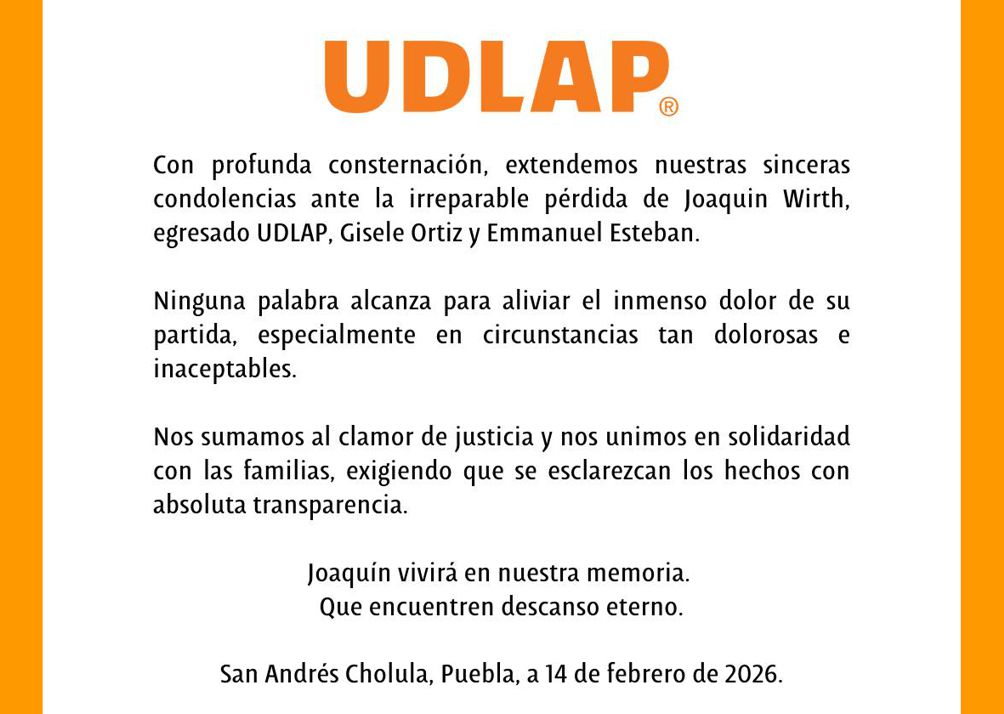 UDLAP®

Con profunda consternación, extendemos nuestras sinceras condolencias ante la irreparable pérdida de Joaquin Wirth, egresado UDLAP, Gisele Ortiz y Emmanuel Esteban.

Ninguna palabra alcanza para aliviar el inmenso dolor de su partida, especialmente en circunstancias tan dolorosas e inaceptables.

Nos sumamos al clamor de justicia y nos unimos en solidaridad con las familias, exigiendo que se esclarezcan los hechos con absoluta transparencia.

Joaquín vivirá en nuestra memoria.
Que encuentren descanso eterno.

San Andrés Cholula, Puebla, a 14 de febrero de 2026.